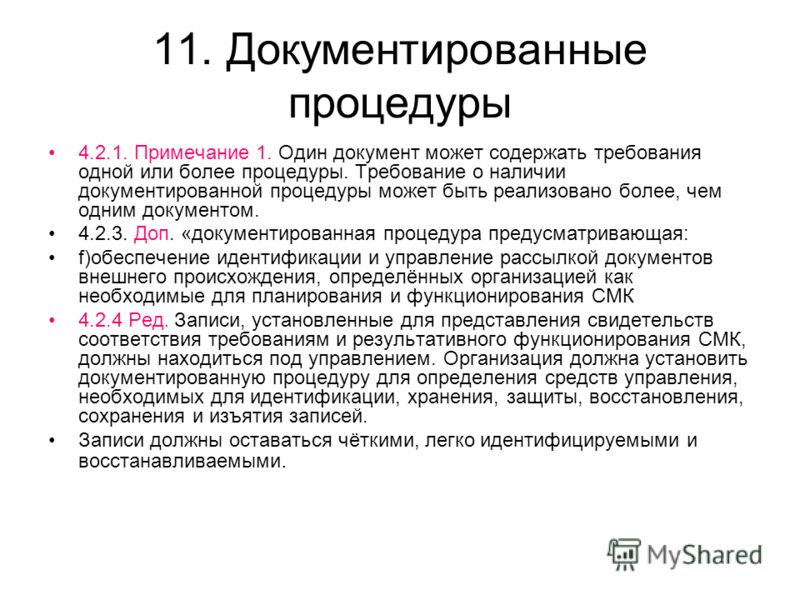 11. Документированные процедуры

• 4.2.1. Примечание 1. Один документ может содержать требования одной или более процедуры. Требование о наличии документированной процедуры может быть реализовано более, чем одним документом.

• 4.2.3. Доп. «документированная процедура предусматривающая:

• f)обеспечение идентификации и управление рассылкой документов внешнего происхождения, определённых организацией как необходимые для планирования и функционирования СМК

• 4.2.4 Ред. Записи, установленные для представления свидетельств соответствия требованиям и результативного функционирования СМК, должны находиться под управлением. Организация должна установить документированную процедуру для определения средств управления, необходимых для идентификации, хранения, защиты, восстановления, сохранения и изъятия записей.

• Записи должны оставаться чёткими, легко идентифицируемыми и восстанавливаемыми.

MyShared